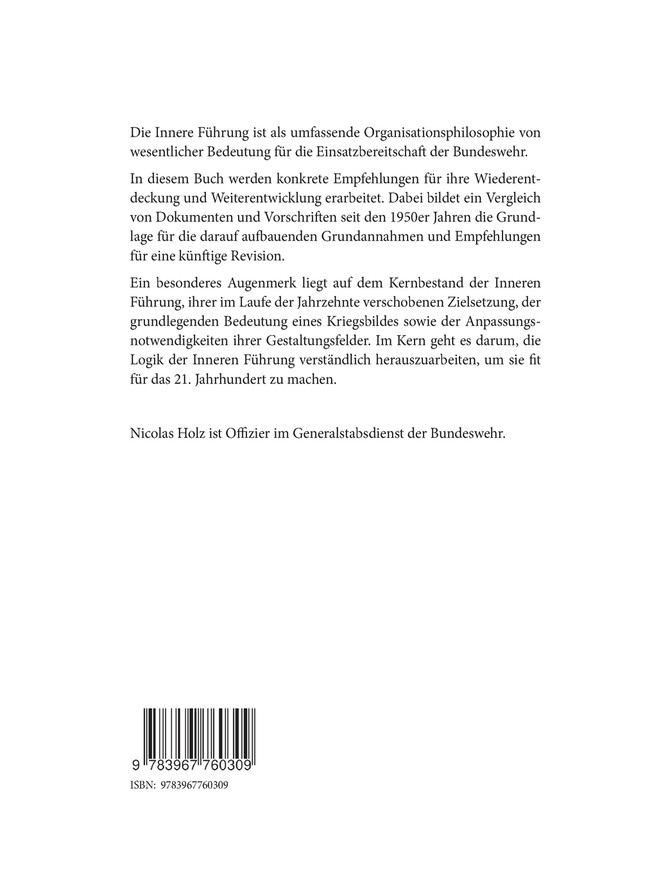 Die Innere Führung ist als umfassende Organisationsphilosophie von wesentlicher Bedeutung für die Einsatzbereitschaft der Bundeswehr.

In diesem Buch werden konkrete Empfehlungen für ihre Wiederentdeckung und Weiterentwicklung erarbeitet. Dabei bildet ein Vergleich von Dokumenten und Vorschriften seit den 1950er Jahren die Grundlage für die darauf aufbauenden Grundannahmen und Empfehlungen für eine künftige Revision.

Ein besonderes Augenmerk liegt auf dem Kernbestand der Inneren Führung, ihrer im Laufe der Jahrzehnte verschobenen Zielsetzung, der grundlegenden Bedeutung eines Kriegsbildes sowie der Anpassungsnotwendigkeiten ihrer Gestaltungsfelder. Im Kern geht es darum, die Logik der Inneren Führung verständlich herauszuarbeiten, um sie fit für das 21. Jahrhundert zu machen.

Nicolas Holz ist Offizier im Generalstabsdienst der Bundeswehr.

9 783967 760309

ISBN: 9783967760309